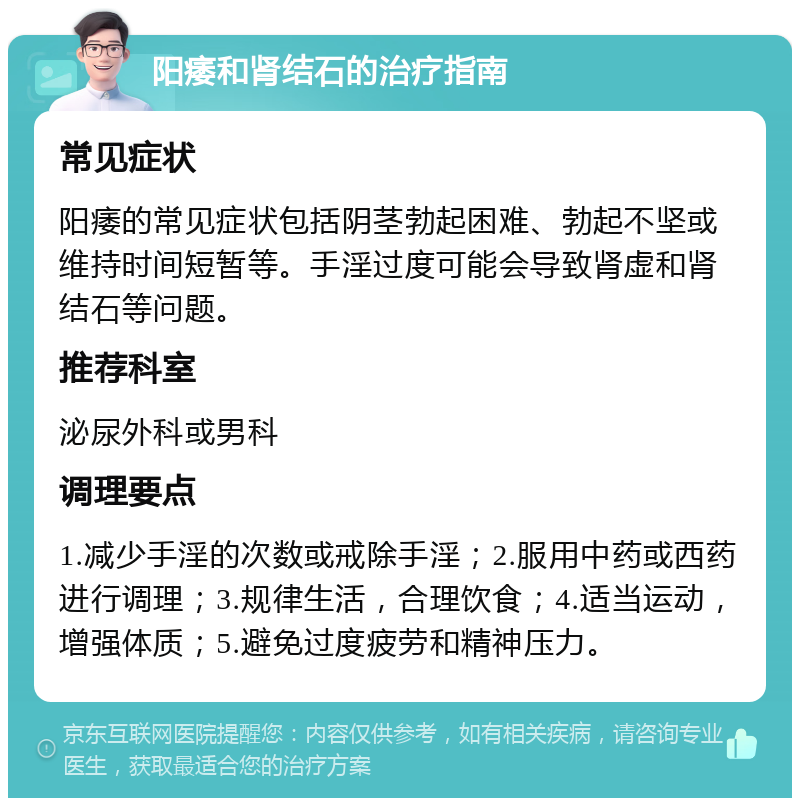 阳痿和肾结石的治疗指南

常见症状

阳痿的常见症状包括阴茎勃起困难、勃起不坚或维持时间短暂等。手淫过度可能会导致肾虚和肾结石等问题。

推荐科室

泌尿外科或男科

调理要点

1.减少手淫的次数或戒除手淫；2.服用中药或西药进行调理；3.规律生活，合理饮食；4.适当运动，增强体质；5.避免过度疲劳和精神压力。

京东互联网医院提醒您：内容仅供参考，如有相关疾病，请咨询专业医生，获取最适合您的治疗方案